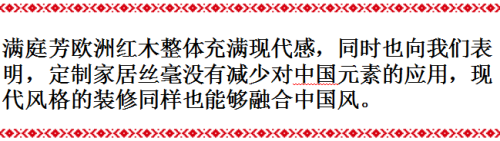 满庭芳欧洲红木整体充满现代感，同时也向我们表明，定制家居丝毫没有减少对中国元素的应用，现代风格的装修同样也能够融合中国风。